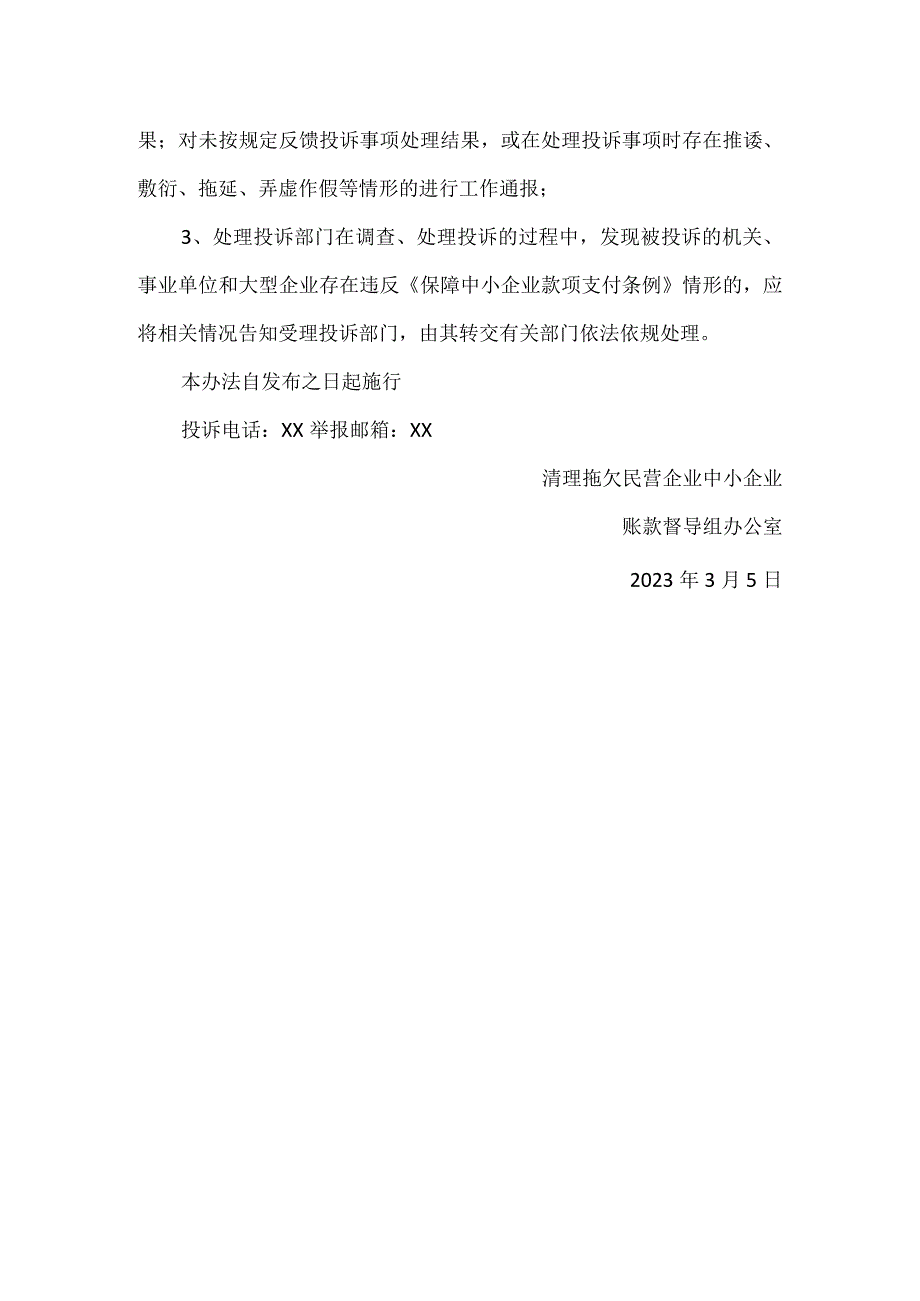 果；对未按规定反馈投诉事项处理结果，或在处理投诉事项时存在推诿、敷衍、拖延、弄虚作假等情形的进行工作通报；

3、处理投诉部门在调查、处理投诉的过程中，发现被投诉的机关、事业单位和大型企业存在违反《保障中小企业款项支付条例》情形的，应将相关情况告知受理投诉部门，由其转交有关部门依法依规处理。

本办法自发布之日起施行

投诉电话：XX 举报邮箱：XX

清理拖欠民营企业中小企业

账款督导组办公室

2023 年 3 月 5 日